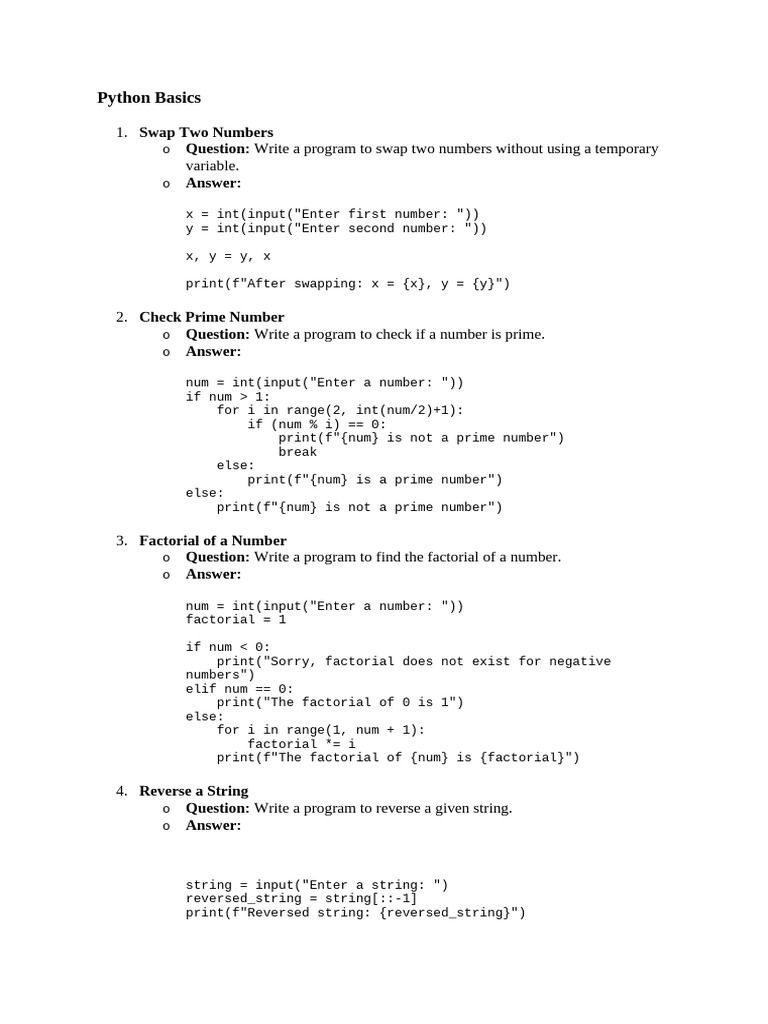 Python Basics

1. Swap Two Numbers
o Question: Write a program to swap two numbers without using a temporary variable.
o Answer:

x = int(input("Enter first number: "))
y = int(input("Enter second number: "))

x, y = y, x

print(f"After swapping: x = {x}, y = {y}")

2. Check Prime Number
o Question: Write a program to check if a number is prime.
o Answer:

num = int(input("Enter a number: "))
if num > 1:
    for i in range(2, int(num/2)+1):
        if (num % i) == 0:
            print(f"{num} is not a prime number")
            break
    else:
        print(f"{num} is a prime number")
else:
    print(f"{num} is not a prime number")

3. Factorial of a Number
o Question: Write a program to find the factorial of a number.
o Answer:

num = int(input("Enter a number: "))
factorial = 1

if num < 0:
    print("Sorry, factorial does not exist for negative numbers")
elif num == 0:
    print("The factorial of 0 is 1")
else:
    for i in range(1, num + 1):
        factorial *= i
    print(f"The factorial of {num} is {factorial}")

4. Reverse a String
o Question: Write a program to reverse a given string.
o Answer:

string = input("Enter a string: ")
reversed_string = string[::-1]
print(f"Reversed string: {reversed_string}")